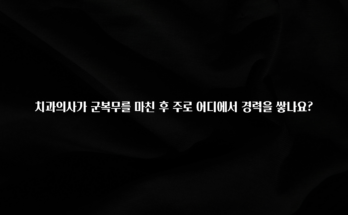 치과의사가 군복무를 마친 후 주로 어디에서 경력을 쌓나요?